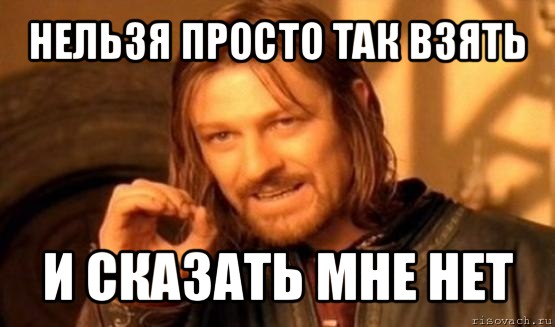 НЕЛЬЗЯ ПРОСТО ТАК ВЗЯТЬ

И СКАЗАТЬ МНЕ НЕТ

risovach.ru